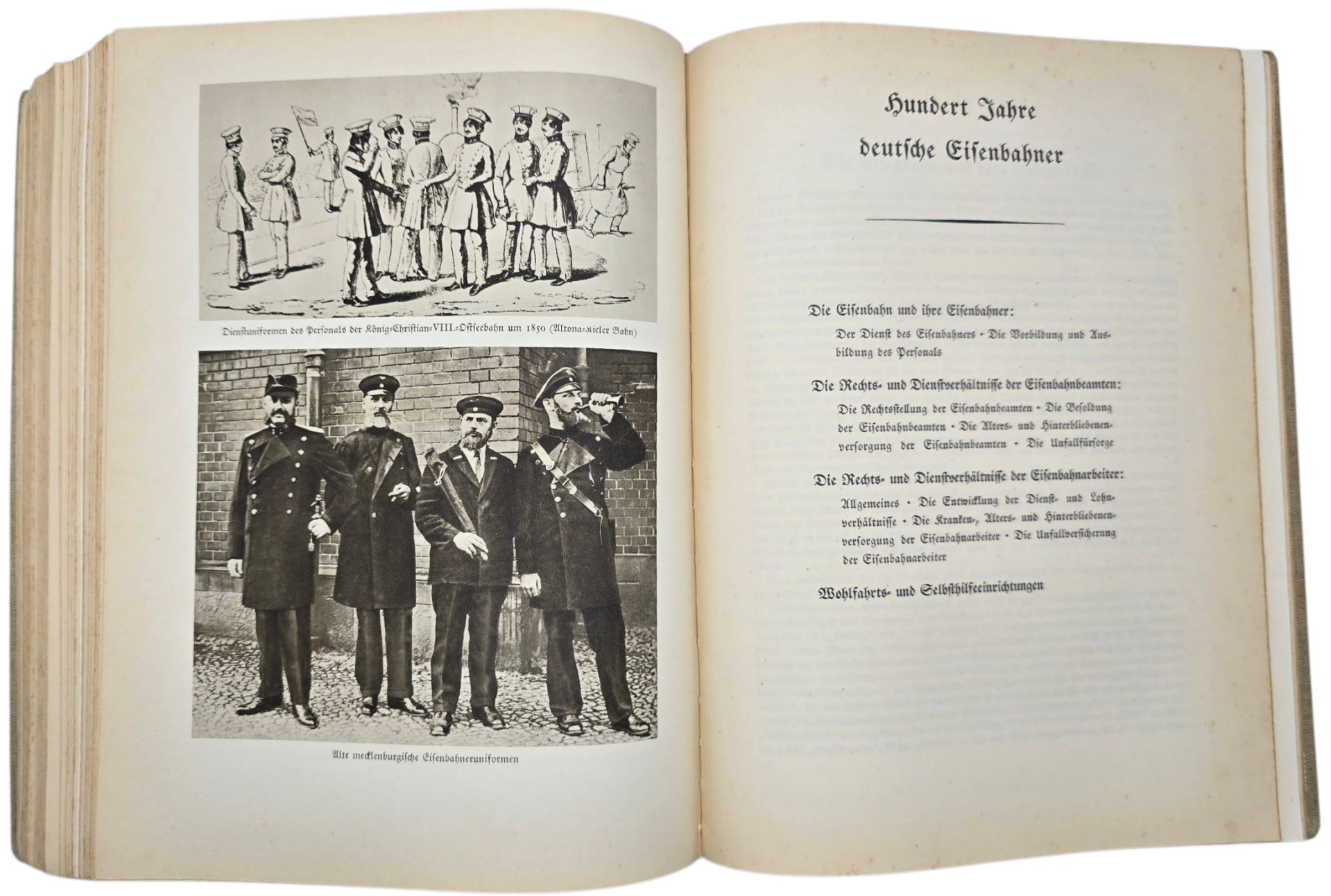 Dienstuniformen des Personals der König-Christian-VIII.-Ostseebahn um 1850 (Altona-Kieler Bahn)

Alte mecklenburgische Eisenbahneruniformen

Hundert Jahre deutsche Eisenbahner

Die Eisenbahn und ihre Eisenbahner:

Der Dienst des Eisenbahners · Die Vorbildung und Ausbildung des Personals

Die Rechts- und Dienstverhältnisse der Eisenbahnbeamten:

Die Rechtsstellung der Eisenbahnbeamten · Die Besoldung der Eisenbahnbeamten · Die Alters- und Hinterbliebenenversorgung der Eisenbahnbeamten · Die Unfallfürsorge

Die Rechts- und Dienstverhältnisse der Eisenbahnarbeiter:

Allgemeines · Die Entwicklung der Dienst- und Lohnverhältnisse · Die Kranken-, Alters- und Hinterbliebenenversorgung der Eisenbahnarbeiter · Die Unfallversicherung der Eisenbahnarbeiter

Wohlfahrts- und Selbsthilfeeinrichtungen